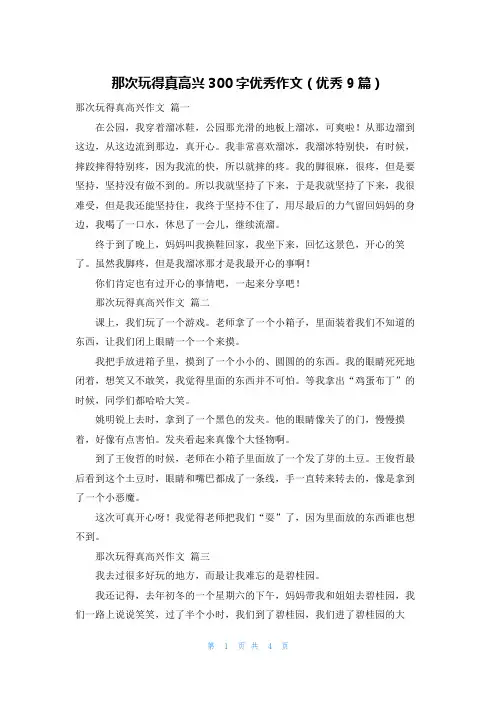 那次玩得真高兴300字优秀作文（优秀9篇）

那次玩得真高兴作文 篇一

在公园，我穿着溜冰鞋，公园那光滑的地板上溜冰，可爽啦！从那边溜到这边，从这边流到那边，真开心。我非常喜欢溜冰，我溜冰特别快，有时候，摔跤摔得特别疼，因为我流的快，所以就摔的疼。我的脚很麻，很疼，但是要坚持，坚持没有做不到的。所以我就坚持了下来，于是我就坚持了下来，我很难受，但是我还能坚持住，我终于坚持不住了，用尽最后的力气留回妈妈的身边，我喝了一口水，休息了一会儿，继续流溜。

终于到了晚上，妈妈叫我换鞋回家，我坐下来，回忆这景色，开心的笑了。虽然我脚疼，但是我溜冰那才是我最开心的事啊！

你们肯定也有过开心的事情吧，一起来分享吧！

那次玩得真高兴作文 篇二

课上，我们玩了一个游戏。老师拿了一个小箱子，里面装着我们不知道的东西，让我们闭上眼睛一个一个来摸。

我把手放进箱子里，摸到了一个小小的、圆圆的东西。我的眼睛死死地闭着，想笑又不敢笑，我觉得里面的东西并不可怕。等我拿出“鸡蛋布丁”的时候，同学们都哈哈大笑。

姚明锐上去时，拿到了一个黑色的发夹。他的眼睛像关了的门，慢慢摸着，好像有点害怕。发夹看起来真像个大怪物啊。

到了王俊哲的时候，老师在小箱子里面放了一个发了芽的土豆。王俊哲最后看到这个土豆时，眼睛和嘴巴都成了一条线，手一直转来转去的，像是拿到了一个小恶魔。

这次可真开心呀！我觉得老师把我们“耍”了，因为里面放的东西谁也想不到。

那次玩得真高兴作文 篇三

我去过很多好玩的地方，而最让我难忘的是碧桂园。

我还记得，去年初冬的一个星期六的下午，妈妈带我和姐姐去碧桂园，我们一路上说说笑笑，过了半个小时，我们到了碧桂园，我们进了碧桂园的大

第 1 页 共 4 页